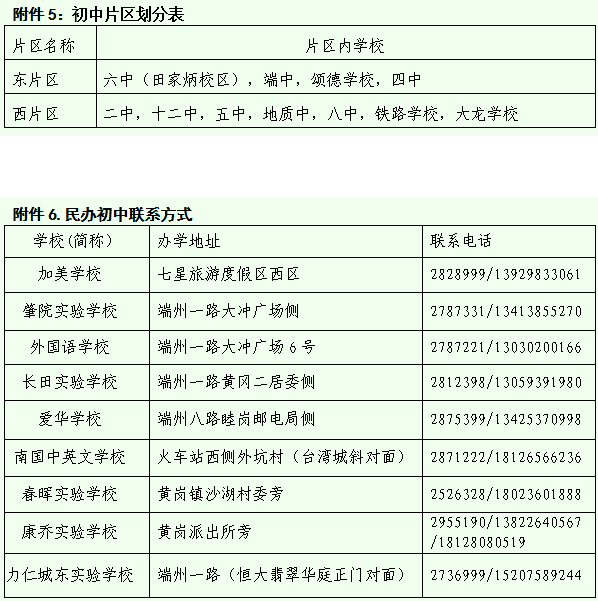 附件 5：初中片区划分表

| 片区名称 | 片区内学校 |
|---|---|
| 东片区 | 六中（田家炳校区），端中，颂德学校，四中 |
| 西片区 | 二中，十二中，五中，地质中，八中，铁路学校，大龙学校 |

附件 6. 民办初中联系方式

| 学校(简称) | 办学地址 | 联系电话 |
|---|---|---|
| 加美学校 | 七星旅游度假区西区 | 2828999/13929833061 |
| 肇院实验学校 | 端州一路大冲广场侧 | 2787331/13413855270 |
| 外国语学校 | 端州一路大冲广场 6 号 | 2787221/13030200166 |
| 长田实验学校 | 端州一路黄冈二居委侧 | 2812398/13059391980 |
| 爱华学校 | 端州八路睦岗邮电局侧 | 2875399/13425370998 |
| 南国中英文学校 | 火车站西侧外坑村（台湾城斜对面） | 2871222/18126566236 |
| 春晖实验学校 | 黄岗镇沙湖村委旁 | 2526328/18023601888 |
| 康乔实验学校 | 黄岗派出所旁 | 2955190/13822640567 /18128080519 |
| 力仁城东实验学校 | 端州一路（恒大翡翠华庭正门对面） | 2736999/15207589244 |